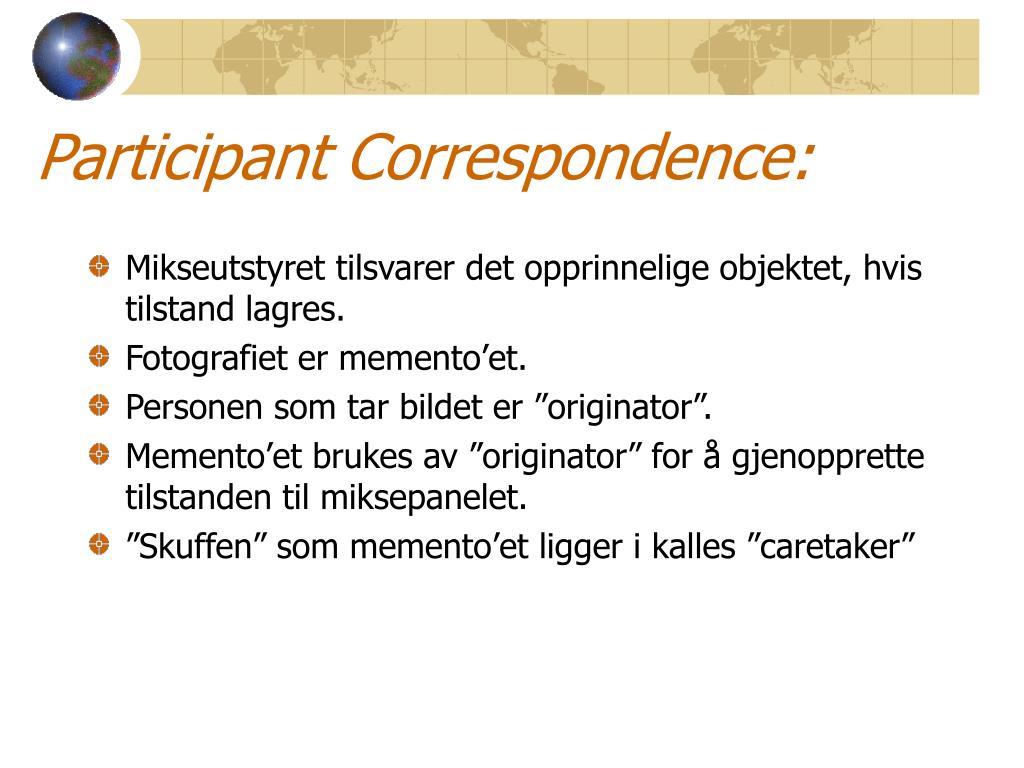 Participant Correspondence:

Mikseutstyret tilsvarer det opprinnelige objektet, hvis tilstand lagres.

Fotografiet er memento’et.

Personen som tar bildet er ”originator”.

Memento’et brukes av ”originator” for å gjenopprette tilstanden til miksepanelet.

”Skuffen” som memento’et ligger i kalles ”caretaker”